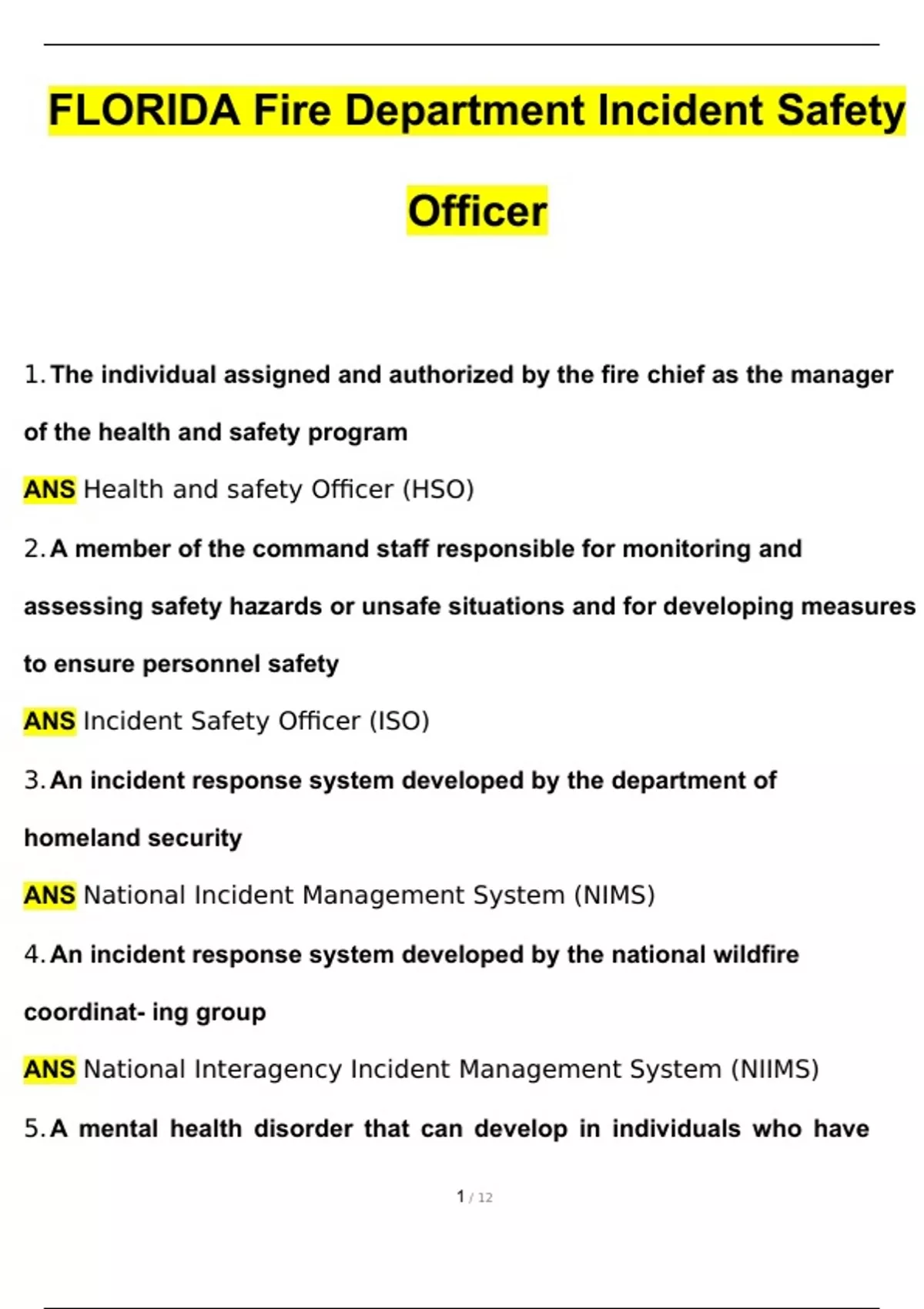 FLORIDA Fire Department Incident Safety Officer

1. The individual assigned and authorized by the fire chief as the manager of the health and safety program

ANS Health and safety Officer (HSO)

2. A member of the command staff responsible for monitoring and assessing safety hazards or unsafe situations and for developing measures to ensure personnel safety

ANS Incident Safety Officer (ISO)

3. An incident response system developed by the department of homeland security

ANS National Incident Management System (NIMS)

4. An incident response system developed by the national wildfire coordinat- ing group

ANS National Interagency Incident Management System (NIIMS)

5. A mental health disorder that can develop in individuals who have

1 / 12